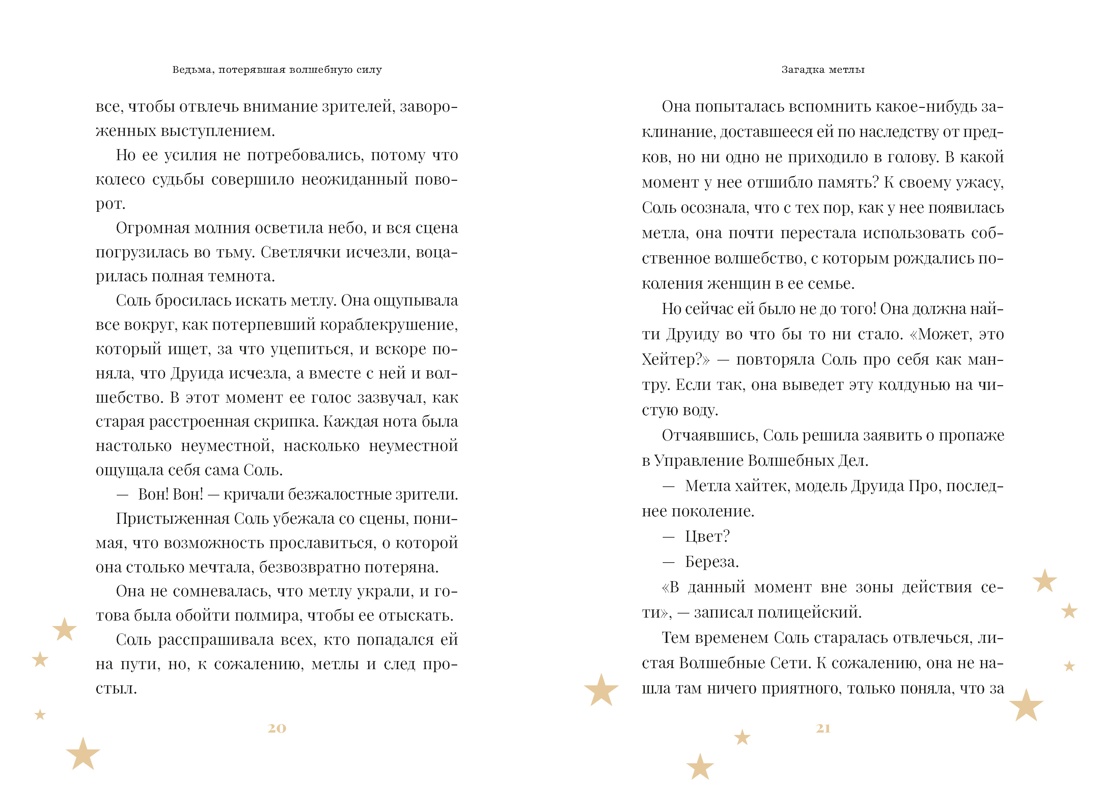 Ведьма, потерявшая волшебную силу

все, чтобы отвлечь внимание зрителей, завороженных выступлением.

Но ее усилия не потребовались, потому что колесо судьбы совершило неожиданный поворот.

Огромная молния осветила небо, и вся сцена погрузилась во тьму. Светлячки исчезли, воцарилась полная темнота.

Соль бросилась искать метлу. Она ощупывала все вокруг, как потерпевший кораблекрушение, который ищет, за что уцепиться, и вскоре поняла, что Друида исчезла, а вместе с ней и волшебство. В этот момент ее голос зазвучал, как старая расстроенная скрипка. Каждая нота была настолько неуместной, насколько неуместной ощущала себя сама Соль.

— Вон! Вон! — кричали безжалостные зрители.

Пристыженная Соль убежала со сцены, понимая, что возможность прославиться, о которой она столько мечтала, безвозвратно потеряна.

Она не сомневалась, что метлу украли, и готова была обойти полмира, чтобы ее отыскать.

Соль расспрашивала всех, кто попадался ей на пути, но, к сожалению, метлы и след простыл.

20

Загадка метлы

Она попыталась вспомнить какое-нибудь заклинание, доставшееся ей по наследству от предков, но ни одно не приходило в голову. В какой момент у нее отшибло память? К своему ужасу, Соль осознала, что с тех пор, как у нее появилась метла, она почти перестала использовать собственное волшебство, с которым рождались поколения женщин в ее семье.

Но сейчас ей было не до того! Она должна найти Друиду во что бы то ни стало. «Может, это Хейтер?» — повторяла Соль про себя как мантру. Если так, она выведет эту колдунью на чистую воду.

Отчаявшись, Соль решила заявить о пропаже в Управление Волшебных Дел.

— Метла хайтек, модель Друида Про, последнее поколение.

— Цвет?

— Береза.

«В данный момент вне зоны действия сети», — записал полицейский.

Тем временем Соль старалась отвлечься, листая Волшебные Сети. К сожалению, она не нашла там ничего приятного, только поняла, что за

21